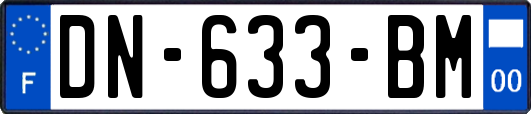 F
DN-633-BM
00